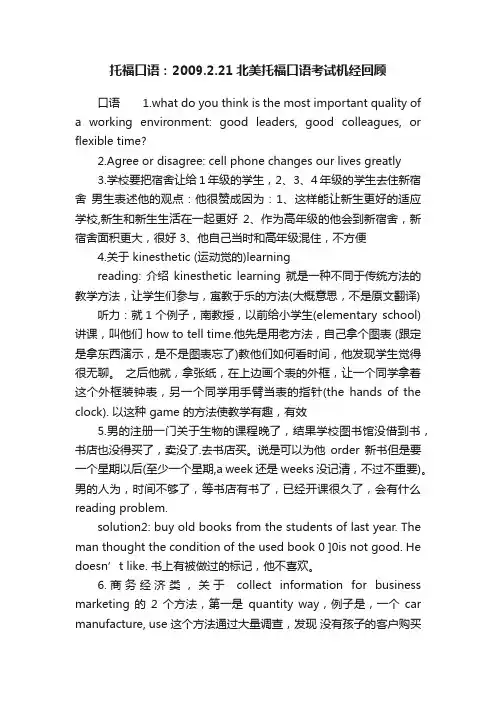 托福口语：2009.2.21 北美托福口语考试机经回顾

口语　　1.what do you think is the most important quality of a working environment: good leaders, good colleagues, or flexible time?

2.Agree or disagree: cell phone changes our lives greatly

3.学校要把宿舍让给 1 年级的学生，2、3、4 年级的学生去住新宿舍 男生表述他的观点：他很赞成因为：1、这样能让新生更好的适应学校,新生和新生生活在一起更好 2、作为高年级的他会到新宿舍，新宿舍面积更大，很好 3、他自己当时和高年级混住，不方便

4.关于 kinesthetic (运动觉的)learning

reading: 介绍 kinesthetic learning 就是一种不同于传统方法的教学方法，让学生们参与，寓教于乐的方法(大概意思，不是原文翻译)

听力：就 1 个例子，南教授，以前给小学生(elementary school)讲课，叫他们 how to tell time.他先是用老方法，自己拿个图表 (跟定是拿东西演示，是不是图表忘了)教他们如何看时间，他发现学生觉得很无聊。 之后他就，拿张纸，在上边画个表的外框，让一个同学拿着这个外框装钟表，另一个同学用手臂当表的指针(the hands of the clock). 以这种 game 的方法使教学有趣，有效

5.男的注册一门关于生物的课程晚了，结果学校图书馆没借到书，书店也没得买了，卖没了.去书店买。说是可以为他 order 新书但是要一个星期以后(至少一个星期,a week 还是 weeks 没记清，不过不重要)。男的人为，时间不够了，等书店有书了，已经开课很久了，会有什么 reading problem.

solution2: buy old books from the students of last year. The man thought the condition of the used book 0 ]0is not good. He doesn’t like. 书上有被做过的标记，他不喜欢。

6.商务经济类，关于 collect information for business marketing 的 2 个方法，第一是 quantity way，例子是，一个 car manufacture, use 这个方法通过大量调查，发现 没有孩子的客户购买